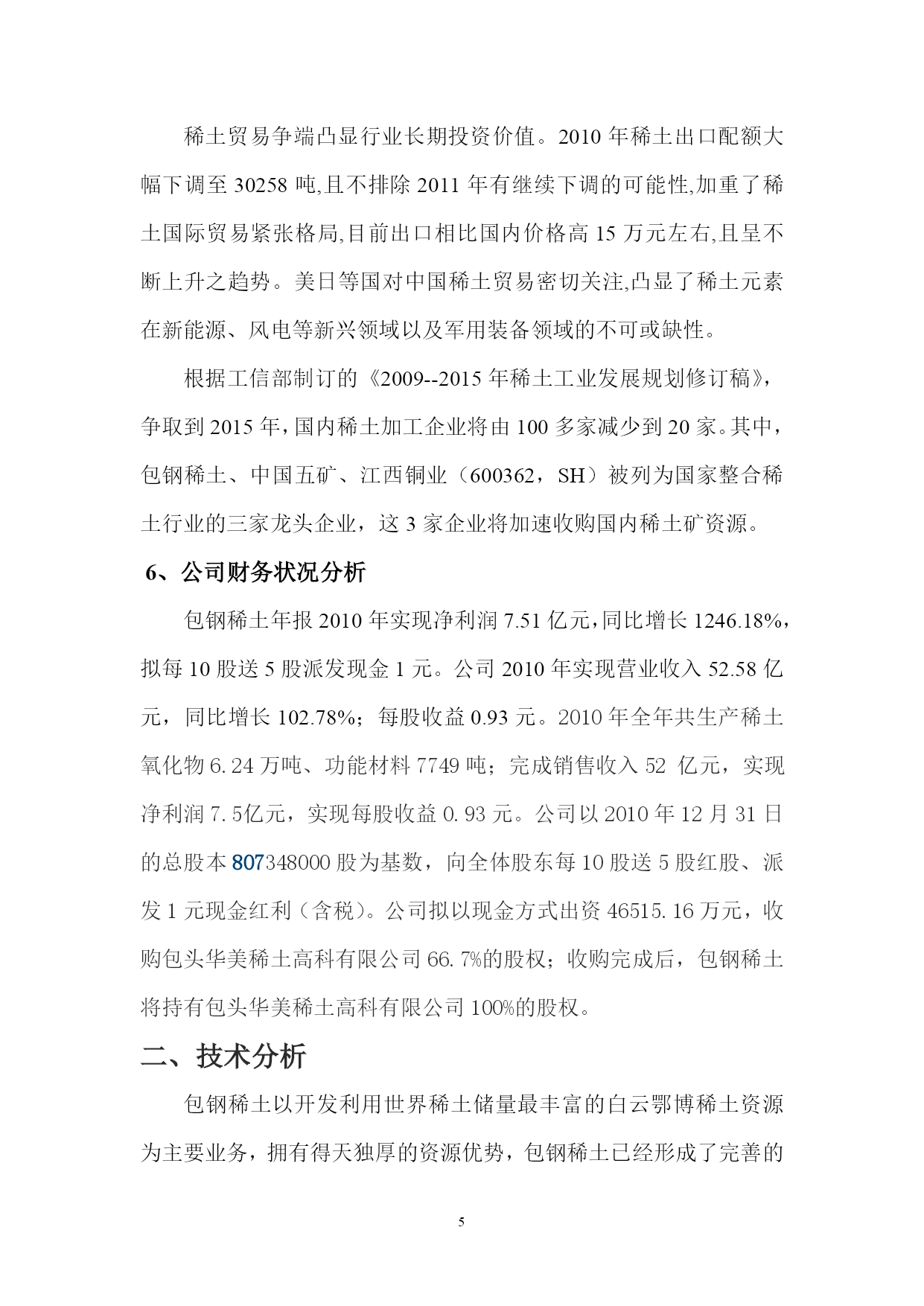 稀土贸易争端凸显行业长期投资价值。2010 年稀土出口配额大幅下调至 30258 吨,且不排除 2011 年有继续下调的可能性,加重了稀土国际贸易紧张格局,目前出口相比国内价格高 15 万元左右,且呈不断上升之趋势。美日等国对中国稀土贸易密切关注,凸显了稀土元素在新能源、风电等新兴领域以及军用装备领域的不可或缺性。

根据工信部制订的《2009--2015 年稀土工业发展规划修订稿》,争取到 2015 年,国内稀土加工企业将由 100 多家减少到 20 家。其中,包钢稀土、中国五矿、江西铜业（600362，SH）被列为国家整合稀土行业的三家龙头企业，这 3 家企业将加速收购国内稀土矿资源。

6、公司财务状况分析

包钢稀土年报 2010 年实现净利润 7.51 亿元,同比增长 1246.18%,拟每 10 股送 5 股派发现金 1 元。公司 2010 年实现营业收入 52.58 亿元，同比增长 102.78%；每股收益 0.93 元。2010 年全年共生产稀土氧化物 6.24 万吨、功能材料 7749 吨；完成销售收入 52 亿元，实现净利润 7.5亿元，实现每股收益 0.93 元。公司以 2010 年 12 月 31 日的总股本 807348000 股为基数，向全体股东每 10 股送 5 股红股、派发 1 元现金红利（含税）。公司拟以现金方式出资 46515.16 万元，收购包头华美稀土高科有限公司 66.7%的股权；收购完成后，包钢稀土将持有包头华美稀土高科有限公司 100%的股权。

二、技术分析

包钢稀土以开发利用世界稀土储量最丰富的白云鄂博稀土资源为主要业务，拥有得天独厚的资源优势，包钢稀土已经形成了完善的

5